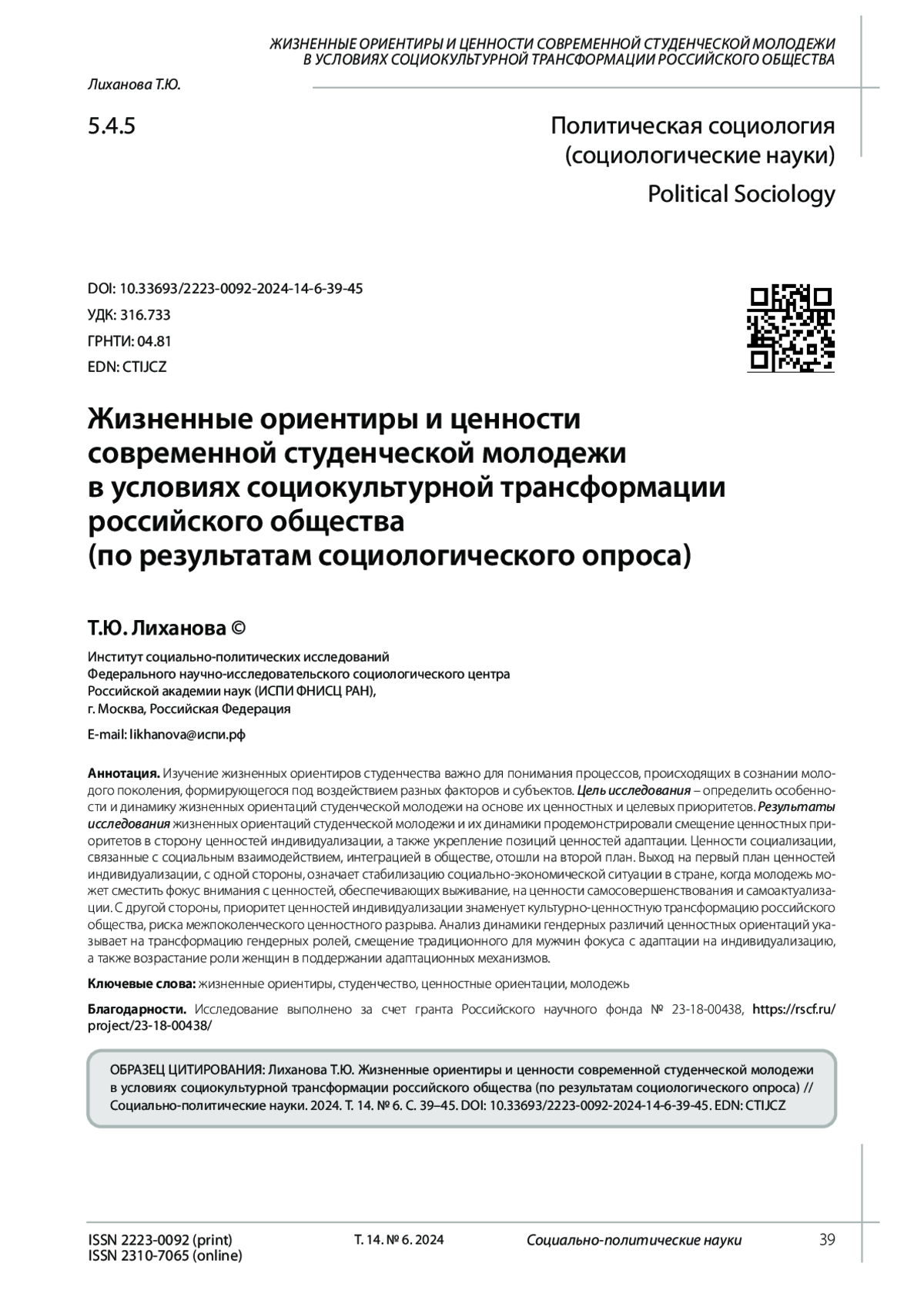 ЖИЗНЕННЫЕ ОРИЕНТИРЫ И ЦЕННОСТИ СОВРЕМЕННОЙ СТУДЕНЧЕСКОЙ МОЛОДЕЖИ В УСЛОВИЯХ СОЦИОКУЛЬТУРНОЙ ТРАНСФОРМАЦИИ РОССИЙСКОГО ОБЩЕСТВА

Лиханова Т.Ю.

5.4.5

Политическая социология (социологические науки)

Political Sociology

DOI: 10.33693/2223-0092-2024-14-6-39-45
УДК: 316.733
ГРНТИ: 04.81
EDN: CTIJCZ

Жизненные ориентиры и ценности современной студенческой молодежи в условиях социокультурной трансформации российского общества (по результатам социологического опроса)

Т.Ю. Лиханова ©

Институт социально-политических исследований Федерального научно-исследовательского социологического центра Российской академии наук (ИСПИ ФНИСЦ РАН), г. Москва, Российская Федерация

E-mail: likhanova@испи.рф

Аннотация. Изучение жизненных ориентиров студенчества важно для понимания процессов, происходящих в сознании молодого поколения, формирующегося под воздействием разных факторов и субъектов. Цель исследования – определить особенности и динамику жизненных ориентаций студенческой молодежи на основе их ценностных и целевых приоритетов. Результаты исследования жизненных ориентаций студенческой молодежи и их динамики продемонстрировали смещение ценностных приоритетов в сторону ценностей индивидуализации, а также укрепление позиций ценностей адаптации. Ценности социализации, связанные с социальным взаимодействием, интеграцией в обществе, отошли на второй план. Выход на первый план ценностей индивидуализации, с одной стороны, означает стабилизацию социально-экономической ситуации в стране, когда молодежь может сместить фокус внимания с ценностей, обеспечивающих выживание, на ценности самосовершенствования и самоактуализации. С другой стороны, приоритет ценностей индивидуализации знаменует культурно-ценностную трансформацию российского общества, риска межпоколенческого ценностного разрыва. Анализ динамики гендерных различий ценностных ориентаций указывает на трансформацию гендерных ролей, смещение традиционного для мужчин фокуса с адаптации на индивидуализацию, а также возрастание роли женщин в поддержании адаптационных механизмов.

Ключевые слова: жизненные ориентиры, студенчество, ценностные ориентации, молодежь

Благодарности. Исследование выполнено за счет гранта Российского научного фонда № 23-18-00438, https://rscf.ru/project/23-18-00438/

ОБРАЗЕЦ ЦИТИРОВАНИЯ: Лиханова Т.Ю. Жизненные ориентиры и ценности современной студенческой молодежи в условиях социокультурной трансформации российского общества (по результатам социологического опроса) // Социально-политические науки. 2024. Т. 14. № 6. С. 39–45. DOI: 10.33693/2223-0092-2024-14-6-39-45. EDN: CTIJCZ

ISSN 2223-0092 (print)
ISSN 2310-7065 (online)

Т. 14. № 6. 2024

Социально-политические науки

39